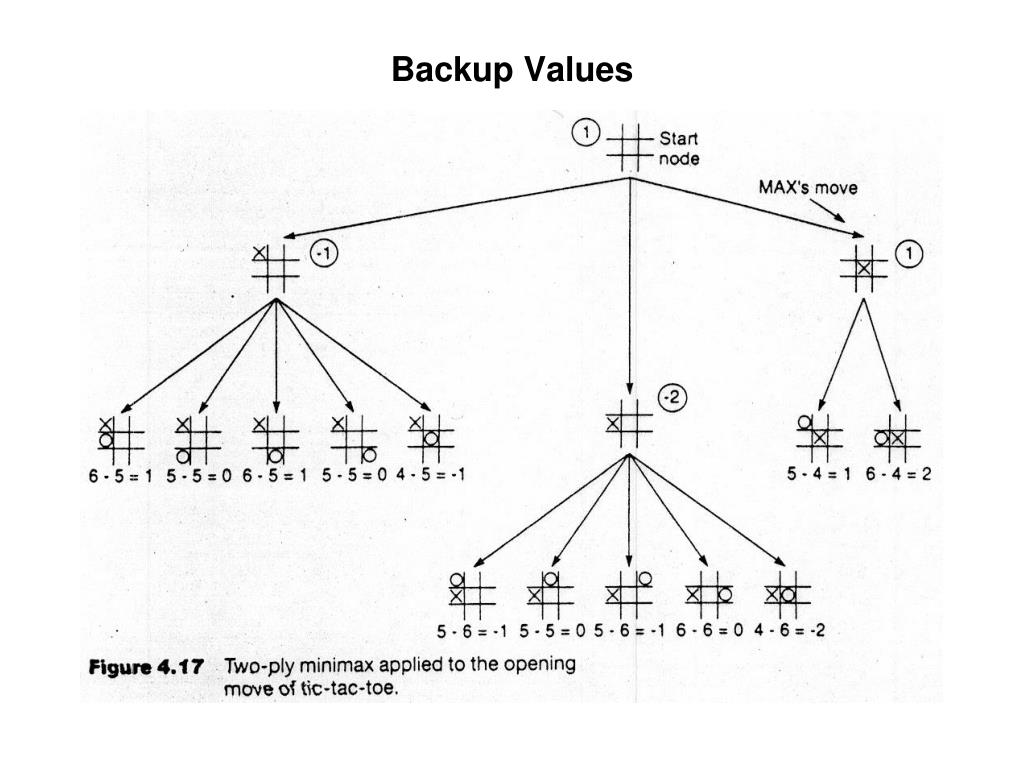 Backup Values

1 Start node

MAX's move

-1

1

-2

6 - 5 = 1 5 - 5 = 0 6 - 5 = 1 5 - 5 = 0 4 - 5 = -1

5 - 4 = 1 6 - 4 = 2

5 - 6 = -1 5 - 5 = 0 5 - 6 = -1 6 - 6 = 0 4 - 6 = -2

Figure 4.17 Two-ply minimax applied to the opening move of tic-tac-toe.